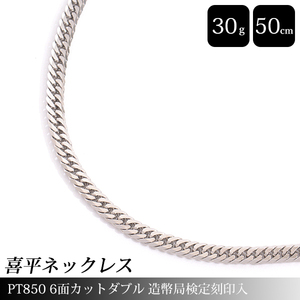 30g 50cm

喜平ネックレス

PT850 6面カットダブル 造幣局検定刻印入